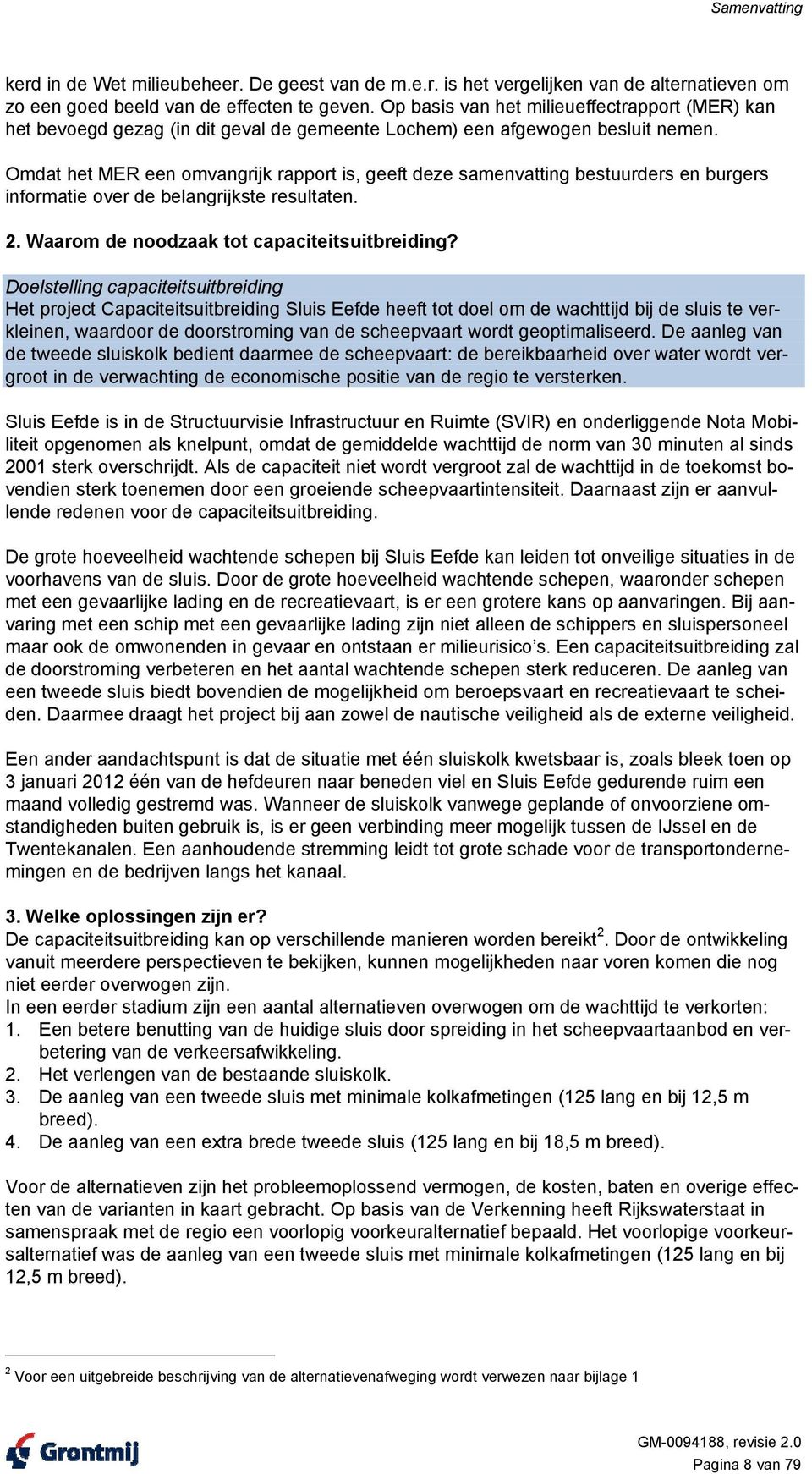 Samenvatting

kerd in de Wet milieubeheer. De geest van de m.e.r. is het vergelijken van de alternatieven om zo een goed beeld van de effecten te geven. Op basis van het milieueffectrapport (MER) kan het bevoegd gezag (in dit geval de gemeente Lochem) een afgewogen besluit nemen.

Omdat het MER een omvangrijk rapport is, geeft deze samenvatting bestuurders en burgers informatie over de belangrijkste resultaten.

2. Waarom de noodzaak tot capaciteitsuitbreiding?

Doelstelling capaciteitsuitbreiding
Het project Capaciteitsuitbreiding Sluis Eefde heeft tot doel om de wachttijd bij de sluis te verkleinen, waardoor de doorstroming van de scheepvaart wordt geoptimaliseerd. De aanleg van de tweede sluiskolk bedient daarmee de scheepvaart: de bereikbaarheid over water wordt vergroot in de verwachting de economische positie van de regio te versterken.

Sluis Eefde is in de Structuurvisie Infrastructuur en Ruimte (SVIR) en onderliggende Nota Mobiliteit opgenomen als knelpunt, omdat de gemiddelde wachttijd de norm van 30 minuten al sinds 2001 sterk overschrijdt. Als de capaciteit niet wordt vergroot zal de wachttijd in de toekomst bovendien sterk toenemen door een groeiende scheepvaartintensiteit. Daarnaast zijn er aanvullende redenen voor de capaciteitsuitbreiding.

De grote hoeveelheid wachtende schepen bij Sluis Eefde kan leiden tot onveilige situaties in de voorhavens van de sluis. Door de grote hoeveelheid wachtende schepen, waaronder schepen met een gevaarlijke lading en de recreatievaart, is er een grotere kans op aanvaringen. Bij aanvaring met een schip met een gevaarlijke lading zijn niet alleen de schippers en sluispersoneel maar ook de omwonenden in gevaar en ontstaan er milieurisico’s. Een capaciteitsuitbreiding zal de doorstroming verbeteren en het aantal wachtende schepen sterk reduceren. De aanleg van een tweede sluis biedt bovendien de mogelijkheid om beroepsvaart en recreatievaart te scheiden. Daarmee draagt het project bij aan zowel de nautische veiligheid als de externe veiligheid.

Een ander aandachtspunt is dat de situatie met één sluiskolk kwetsbaar is, zoals bleek toen op 3 januari 2012 één van de hefdeuren naar beneden viel en Sluis Eefde gedurende ruim een maand volledig gestremd was. Wanneer de sluiskolk vanwege geplande of onvoorziene omstandigheden buiten gebruik is, is er geen verbinding meer mogelijk tussen de IJssel en de Twentekanalen. Een aanhoudende stremming leidt tot grote schade voor de transportondernemingen en de bedrijven langs het kanaal.

3. Welke oplossingen zijn er?
De capaciteitsuitbreiding kan op verschillende manieren worden bereikt$^2$. Door de ontwikkeling vanuit meerdere perspectieven te bekijken, kunnen mogelijkheden naar voren komen die nog niet eerder overwogen zijn.
In een eerder stadium zijn een aantal alternatieven overwogen om de wachttijd te verkorten:
1. Een betere benutting van de huidige sluis door spreiding in het scheepvaartaanbod en verbetering van de verkeersafwikkeling.
2. Het verlengen van de bestaande sluiskolk.
3. De aanleg van een tweede sluis met minimale kolkafmetingen (125 lang en bij 12,5 m breed).
4. De aanleg van een extra brede tweede sluis (125 lang en bij 18,5 m breed).

Voor de alternatieven zijn het probleemoplossend vermogen, de kosten, baten en overige effecten van de varianten in kaart gebracht. Op basis van de Verkenning heeft Rijkswaterstaat in samenspraak met de regio een voorlopig voorkeuralternatief bepaald. Het voorlopige voorkeursalternatief was de aanleg van een tweede sluis met minimale kolkafmetingen (125 lang en bij 12,5 m breed).

$^2$ Voor een uitgebreide beschrijving van de alternatievenafweging wordt verwezen naar bijlage 1

Grontmij

GM-0094188, revisie 2.0
Pagina 8 van 79